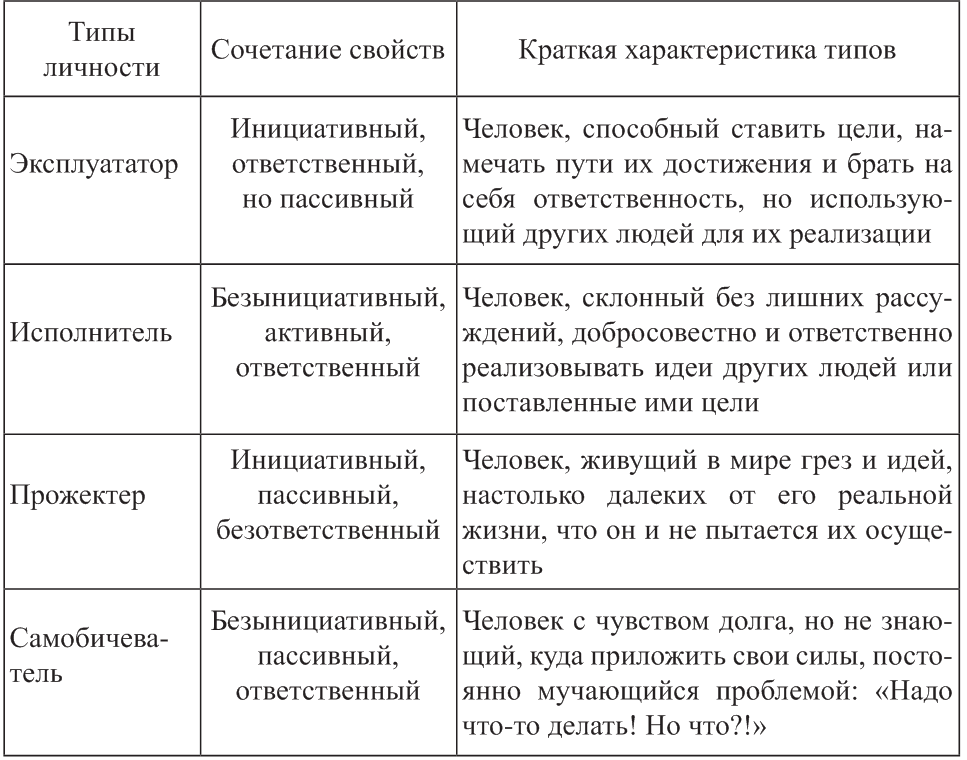 | Типы личности | Сочетание свойств | Краткая характеристика типов |
|---|---|---|
| Эксплуататор | Инициативный, ответственный, но пассивный | Человек, способный ставить цели, намечать пути их достижения и брать на себя ответственность, но использующий других людей для их реализации |
| Исполнитель | Безынициативный, активный, ответственный | Человек, склонный без лишних рассуждений, добросовестно и ответственно реализовывать идеи других людей или поставленные ими цели |
| Прожектер | Инициативный, пассивный, безответственный | Человек, живущий в мире грез и идей, настолько далеких от его реальной жизни, что он и не пытается их осуществить |
| Самобичеватель | Безынициативный, пассивный, ответственный | Человек с чувством долга, но не знающий, куда приложить свои силы, постоянно мучающийся проблемой: «Надо что-то делать! Но что?!» |